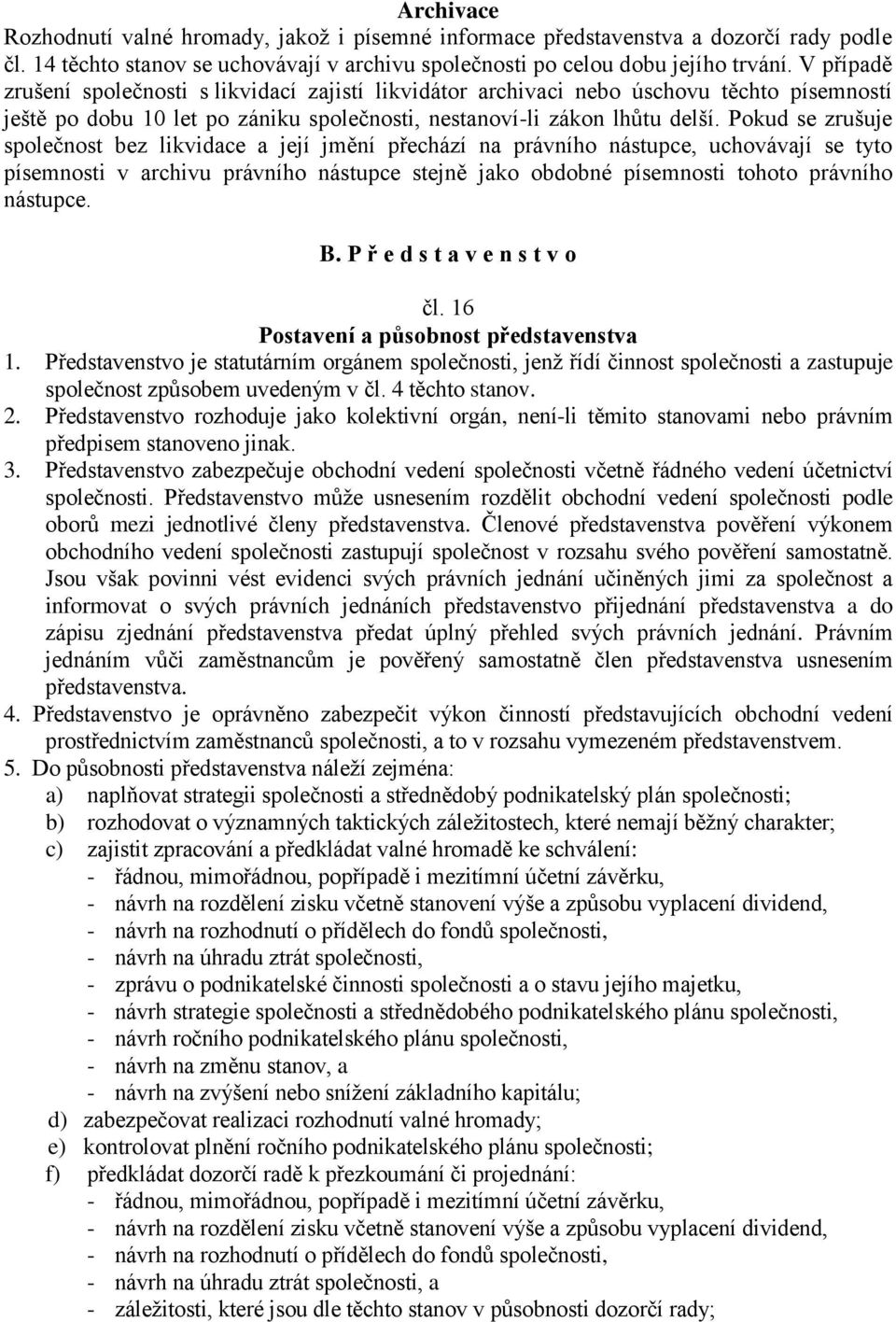 Archivace
Rozhodnutí valné hromady, jakož i písemné informace představenstva a dozorčí rady podle čl. 14 těchto stanov se uchovávají v archivu společnosti po celou dobu jejího trvání. V případě zrušení společnosti s likvidací zajistí likvidátor archivaci nebo úschovu těchto písemností ještě po dobu 10 let po zániku společnosti, nestanoví-li zákon lhůtu delší. Pokud se zrušuje společnost bez likvidace a její jmění přechází na právního nástupce, uchovávají se tyto písemnosti v archivu právního nástupce stejně jako obdobné písemnosti tohoto právního nástupce.

B. P ř e d s t a v e n s t v o

čl. 16
Postavení a působnost představenstva
1. Představenstvo je statutárním orgánem společnosti, jenž řídí činnost společnosti a zastupuje společnost způsobem uvedeným v čl. 4 těchto stanov.
2. Představenstvo rozhoduje jako kolektivní orgán, není-li těmito stanovami nebo právním předpisem stanoveno jinak.
3. Představenstvo zabezpečuje obchodní vedení společnosti včetně řádného vedení účetnictví společnosti. Představenstvo může usnesením rozdělit obchodní vedení společnosti podle oborů mezi jednotlivé členy představenstva. Členové představenstva pověření výkonem obchodního vedení společnosti zastupují společnost v rozsahu svého pověření samostatně. Jsou však povinni vést evidenci svých právních jednání učiněných jimi za společnost a informovat o svých právních jednáních představenstvo přijednání představenstva a do zápisu zjednání představenstva předat úplný přehled svých právních jednání. Právním jednáním vůči zaměstnancům je pověřený samostatně člen představenstva usnesením představenstva.
4. Představenstvo je oprávněno zabezpečit výkon činností představujících obchodní vedení prostřednictvím zaměstnanců společnosti, a to v rozsahu vymezeném představenstvem.
5. Do působnosti představenstva náleží zejména:
a) naplňovat strategii společnosti a střednědobý podnikatelský plán společnosti;
b) rozhodovat o významných taktických záležitostech, které nemají běžný charakter;
c) zajistit zpracování a předkládat valné hromadě ke schválení:
- řádnou, mimořádnou, popřípadě i mezitímní účetní závěrku,
- návrh na rozdělení zisku včetně stanovení výše a způsobu vyplacení dividend,
- návrh na rozhodnutí o přídělech do fondů společnosti,
- návrh na úhradu ztrát společnosti,
- zprávu o podnikatelské činnosti společnosti a o stavu jejího majetku,
- návrh strategie společnosti a střednědobého podnikatelského plánu společnosti,
- návrh ročního podnikatelského plánu společnosti,
- návrh na změnu stanov, a
- návrh na zvýšení nebo snížení základního kapitálu;
d) zabezpečovat realizaci rozhodnutí valné hromady;
e) kontrolovat plnění ročního podnikatelského plánu společnosti;
f) předkládat dozorčí radě k přezkoumání či projednání:
- řádnou, mimořádnou, popřípadě i mezitímní účetní závěrku,
- návrh na rozdělení zisku včetně stanovení výše a způsobu vyplacení dividend,
- návrh na rozhodnutí o přídělech do fondů společnosti,
- návrh na úhradu ztrát společnosti, a
- záležitosti, které jsou dle těchto stanov v působnosti dozorčí rady;